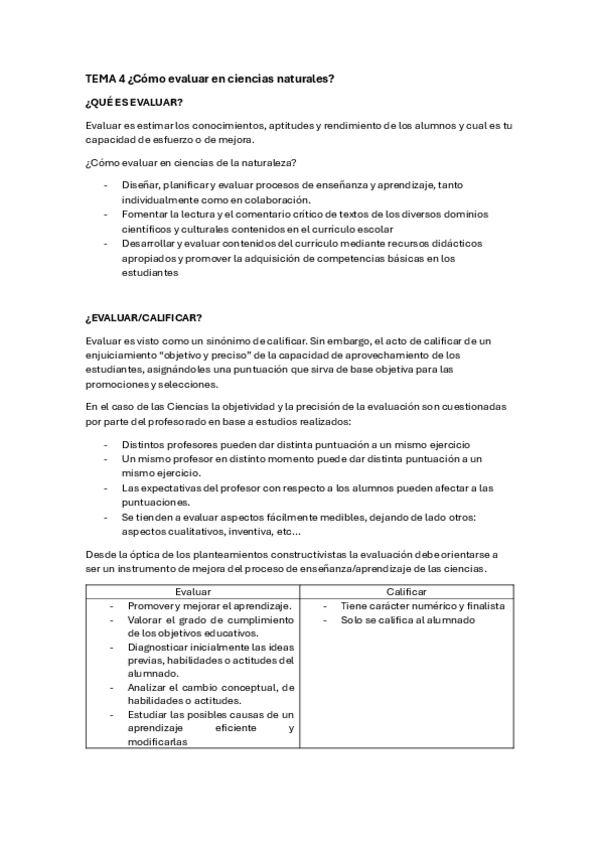 TEMA 4 ¿Cómo evaluar en ciencias naturales?

¿QUÉ ES EVALUAR?

Evaluar es estimar los conocimientos, aptitudes y rendimiento de los alumnos y cual es tu capacidad de esfuerzo o de mejora.

¿Cómo evaluar en ciencias de la naturaleza?

- Diseñar, planificar y evaluar procesos de enseñanza y aprendizaje, tanto individualmente como en colaboración.
- Fomentar la lectura y el comentario crítico de textos de los diversos dominios científicos y culturales contenidos en el currículo escolar
- Desarrollar y evaluar contenidos del currículo mediante recursos didácticos apropiados y promover la adquisición de competencias básicas en los estudiantes

¿EVALUAR/CALIFICAR?

Evaluar es visto como un sinónimo de calificar. Sin embargo, el acto de calificar de un enjuiciamiento "objetivo y preciso" de la capacidad de aprovechamiento de los estudiantes, asignándoles una puntuación que sirva de base objetiva para las promociones y selecciones.

En el caso de las Ciencias la objetividad y la precisión de la evaluación son cuestionadas por parte del profesorado en base a estudios realizados:

- Distintos profesores pueden dar distinta puntuación a un mismo ejercicio
- Un mismo profesor en distinto momento puede dar distinta puntuación a un mismo ejercicio.
- Las expectativas del profesor con respecto a los alumnos pueden afectar a las puntuaciones.
- Se tienden a evaluar aspectos fácilmente medibles, dejando de lado otros: aspectos cualitativos, inventiva, etc…

Desde la óptica de los planteamientos constructivistas la evaluación debe orientarse a ser un instrumento de mejora del proceso de enseñanza/aprendizaje de las ciencias.

| Evaluar | Calificar |
|---|---|
| - Promover y mejorar el aprendizaje.<br>- Valorar el grado de cumplimiento de los objetivos educativos.<br>- Diagnosticar inicialmente las ideas previas, habilidades o actitudes del alumnado.<br>- Analizar el cambio conceptual, de habilidades o actitudes.<br>- Estudiar las posibles causas de un aprendizaje eficiente y modificarlas | - Tiene carácter numérico y finalista<br>- Solo se califica al alumnado |